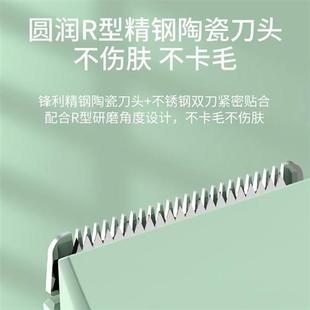 圆润R型精钢陶瓷刀头
不伤肤 不卡毛

锋利精钢陶瓷刀头+不锈钢双刀紧密贴合
配合R型研磨角度设计，不卡毛不伤肤